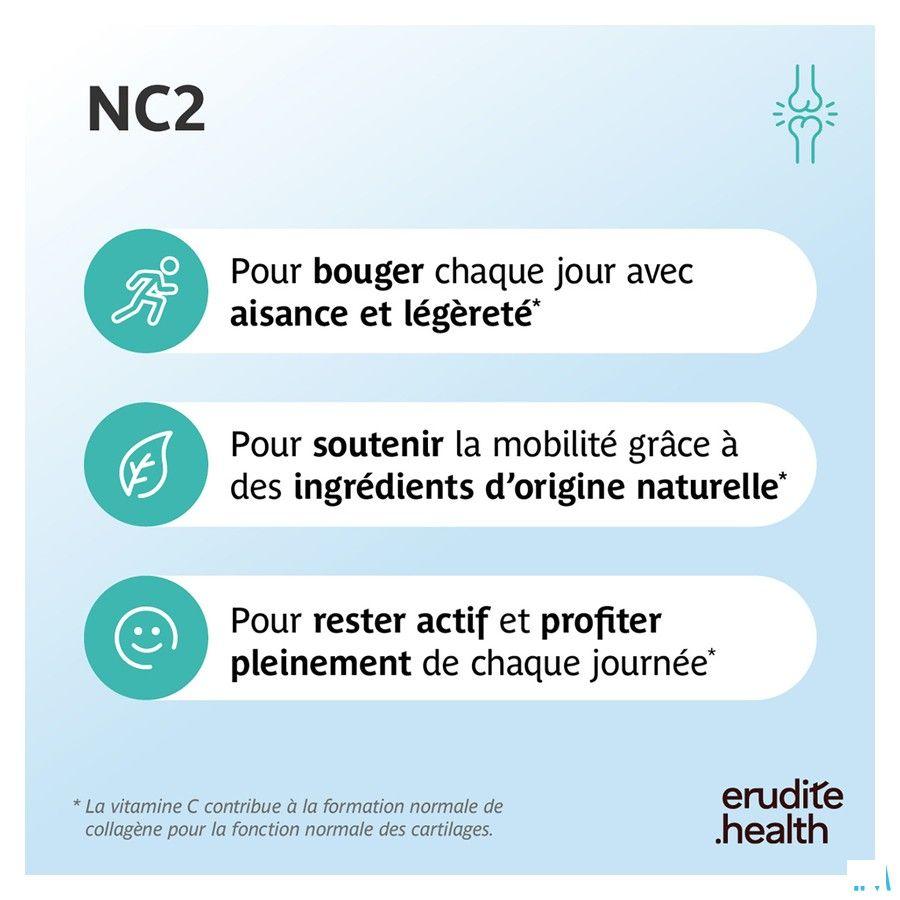 NC2

Pour bouger chaque jour avec aisance et légèreté*

Pour soutenir la mobilité grâce à des ingrédients d'origine naturelle*

Pour rester actif et profiter pleinement de chaque journée*

* La vitamine C contribue à la formation normale de collagène pour la fonction normale des cartilages.

erudite .health